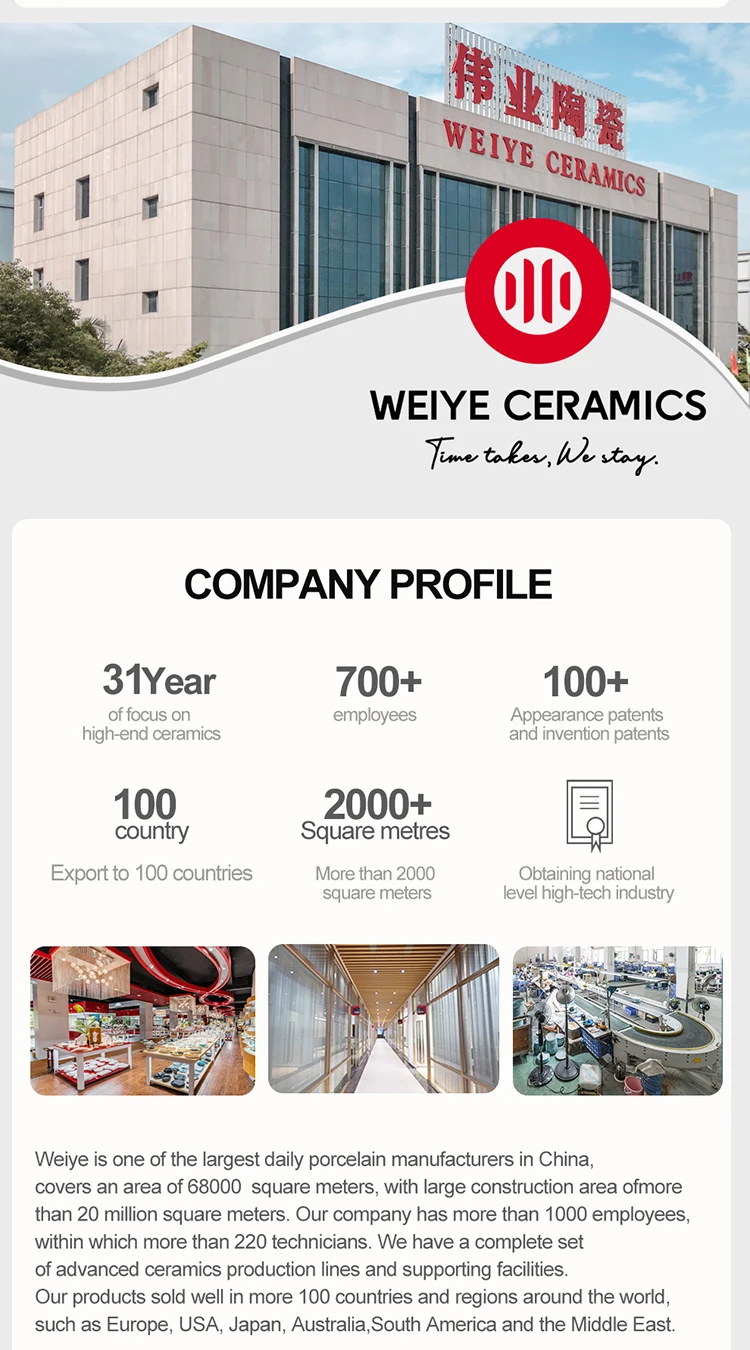 伟业陶瓷

WEIYE CERAMICS

WEIYE CERAMICS

Time takes, We stay.

COMPANY PROFILE

31Year
of focus on high-end ceramics

700+
employees

100+
Appearance patents and invention patents

100
country
Export to 100 countries

2000+
Square metres
More than 2000 square meters

Obtaining national level high-tech industry

Weiye is one of the largest daily porcelain manufacturers in China, covers an area of 68000 square meters, with large construction area ofmore than 20 million square meters. Our company has more than 1000 employees, within which more than 220 technicians. We have a complete set of advanced ceramics production lines and supporting facilities.
Our products sold well in more 100 countries and regions around the world, such as Europe, USA, Japan, Australia,South America and the Middle East.